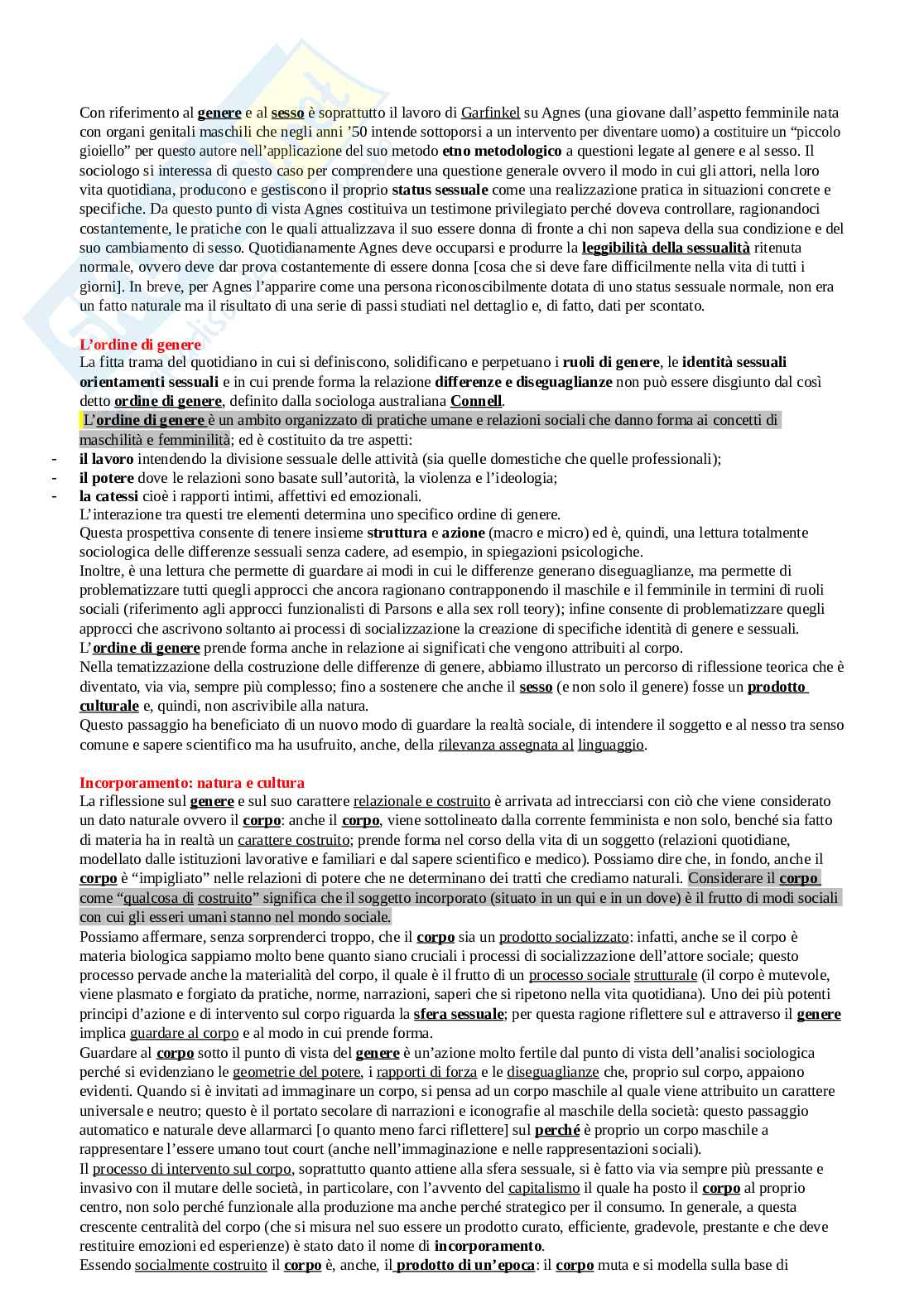 Con riferimento al genere e al sesso è soprattutto il lavoro di Garfinkel su Agnes (una giovane dall'aspetto femminile nata con organi genitali maschili che negli anni '50 intende sottoporsi a un intervento per diventare uomo) a costituire un "piccolo gioiello" per questo autore nell'applicazione del suo metodo etno metodologico a questioni legate al genere e al sesso. Il sociologo si interessa di questo caso per comprendere una questione generale ovvero il modo in cui gli attori, nella loro vita quotidiana, producono e gestiscono il proprio status sessuale come una realizzazione pratica in situazioni concrete e specifiche. Da questo punto di vista Agnes costituiva un testimone privilegiato perché doveva controllare, ragionandoci costantemente, le pratiche con le quali attualizzava il suo essere donna di fronte a chi non sapeva della sua condizione e del suo cambiamento di sesso. Quotidianamente Agnes deve occuparsi e produrre la leggibilità della sessualità ritenuta normale, ovvero deve dar prova costantemente di essere donna [cosa che si deve fare difficilmente nella vita di tutti i giorni]. In breve, per Agnes l'apparire come una persona riconoscibilmente dotata di uno status sessuale normale, non era un fatto naturale ma il risultato di una serie di passi studiati nel dettaglio e, di fatto, dati per scontato.

L'ordine di genere
La fitta trama del quotidiano in cui si definiscono, solidificano e perpetuano i ruoli di genere, le identità sessuali orientamenti sessuali e in cui prende forma la relazione differenze e diseguaglianze non può essere disgiunto dal così detto ordine di genere, definito dalla sociologa australiana Connell.
L'ordine di genere è un ambito organizzato di pratiche umane e relazioni sociali che danno forma ai concetti di maschilità e femminilità; ed è costituito da tre aspetti:
- il lavoro intendendo la divisione sessuale delle attività (sia quelle domestiche che quelle professionali);
- il potere dove le relazioni sono basate sull'autorità, la violenza e l'ideologia;
- la catessi cioè i rapporti intimi, affettivi ed emozionali.
L'interazione tra questi tre elementi determina uno specifico ordine di genere.
Questa prospettiva consente di tenere insieme struttura e azione (macro e micro) ed è, quindi, una lettura totalmente sociologica delle differenze sessuali senza cadere, ad esempio, in spiegazioni psicologiche.
Inoltre, è una lettura che permette di guardare ai modi in cui le differenze generano diseguaglianze, ma permette di problematizzare tutti quegli approcci che ancora ragionano contrapponendo il maschile e il femminile in termini di ruoli sociali (riferimento agli approcci funzionalisti di Parsons e alla sex roll teory); infine consente di problematizzare quegli approcci che ascrivono soltanto ai processi di socializzazione la creazione di specifiche identità di genere e sessuali.
L'ordine di genere prende forma anche in relazione ai significati che vengono attribuiti al corpo.
Nella tematizzazione della costruzione delle differenze di genere, abbiamo illustrato un percorso di riflessione teorica che è diventato, via via, sempre più complesso; fino a sostenere che anche il sesso (e non solo il genere) fosse un prodotto culturale e, quindi, non ascrivibile alla natura.
Questo passaggio ha beneficiato di un nuovo modo di guardare la realtà sociale, di intendere il soggetto e al nesso tra senso comune e sapere scientifico ma ha usufruito, anche, della rilevanza assegnata al linguaggio.

Incorporamento: natura e cultura
La riflessione sul genere e sul suo carattere relazionale e costruito è arrivata ad intrecciarsi con ciò che viene considerato un dato naturale ovvero il corpo: anche il corpo, viene sottolineato dalla corrente femminista e non solo, benché sia fatto di materia ha in realtà un carattere costruito; prende forma nel corso della vita di un soggetto (relazioni quotidiane, modellato dalle istituzioni lavorative e familiari e dal sapere scientifico e medico). Possiamo dire che, in fondo, anche il corpo è "impigliato" nelle relazioni di potere che ne determinano dei tratti che crediamo naturali. Considerare il corpo come "qualcosa di costruito" significa che il soggetto incorporato (situato in un qui e in un dove) è il frutto di modi sociali con cui gli esseri umani stanno nel mondo sociale.
Possiamo affermare, senza sorprenderci troppo, che il corpo sia un prodotto socializzato: infatti, anche se il corpo è materia biologica sappiamo molto bene quanto siano cruciali i processi di socializzazione dell'attore sociale; questo processo pervade anche la materialità del corpo, il quale è il frutto di un processo sociale strutturale (il corpo è mutevole, viene plasmato e forgiato da pratiche, norme, narrazioni, saperi che si ripetono nella vita quotidiana). Uno dei più potenti principi d'azione e di intervento sul corpo riguarda la sfera sessuale; per questa ragione riflettere sul e attraverso il genere implica guardare al corpo e al modo in cui prende forma.
Guardare al corpo sotto il punto di vista del genere è un'azione molto fertile dal punto di vista dell'analisi sociologica perché si evidenziano le geometrie del potere, i rapporti di forza e le diseguaglianze che, proprio sul corpo, appaiono evidenti. Quando si è invitati ad immaginare un corpo, si pensa ad un corpo maschile al quale viene attribuito un carattere universale e neutro; questo è il portato secolare di narrazioni e iconografie al maschile della società: questo passaggio automatico e naturale deve allarmarci [o quanto meno farci riflettere] sul perché è proprio un corpo maschile a rappresentare l'essere umano tout court (anche nell'immaginazione e nelle rappresentazioni sociali).
Il processo di intervento sul corpo, soprattutto quanto attiene alla sfera sessuale, si è fatto via via sempre più pressante e invasivo con il mutare delle società, in particolare, con l'avvento del capitalismo il quale ha posto il corpo al proprio centro, non solo perché funzionale alla produzione ma anche perché strategico per il consumo. In generale, a questa crescente centralità del corpo (che si misura nel suo essere un prodotto curato, efficiente, gradevole, prestante e che deve restituire emozioni ed esperienze) è stato dato il nome di incorporamento.
Essendo socialmente costruito il corpo è, anche, il prodotto di un'epoca: il corpo muta e si modella sulla base di